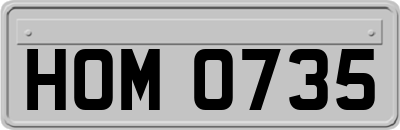 HOM 0735